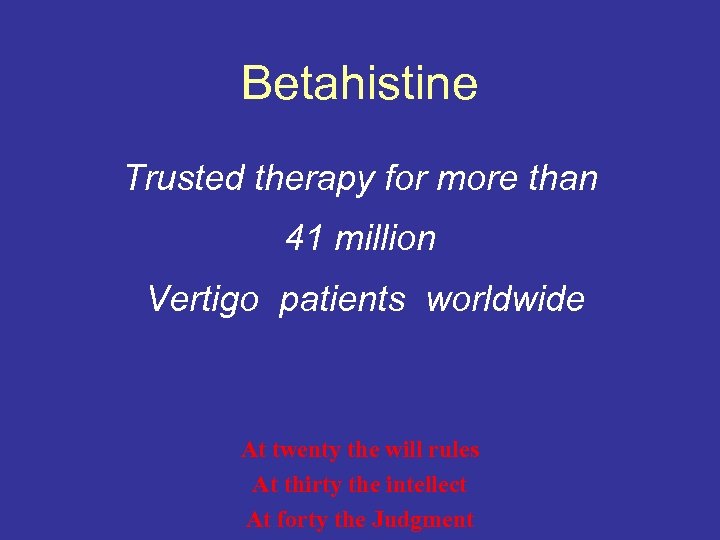 Betahistine

Trusted therapy for more than

41 million

Vertigo patients worldwide

At twenty the will rules
At thirty the intellect
At forty the Judgment